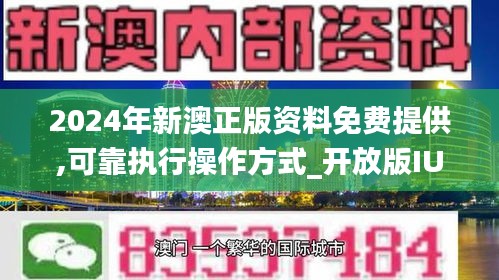 新澳内部资料

2024年新澳正版资料免费提供,可靠执行操作方式_开放版IU

83537184

澳门 一个繁华的国际城市